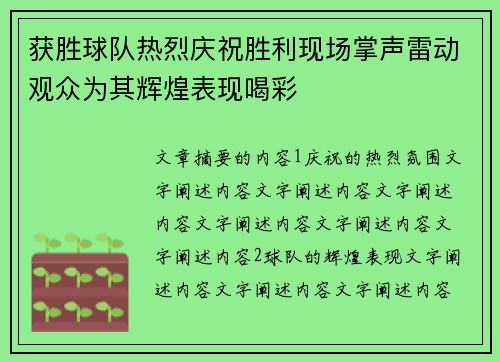 获胜球队热烈庆祝胜利现场掌声雷动观众为其辉煌表现喝彩

文章摘要的内容1庆祝的热烈氛围文字阐述内容文字阐述内容文字阐述内容文字阐述内容文字阐述内容文字阐述内容2球队的辉煌表现文字阐述内容文字阐述内容文字阐述内容